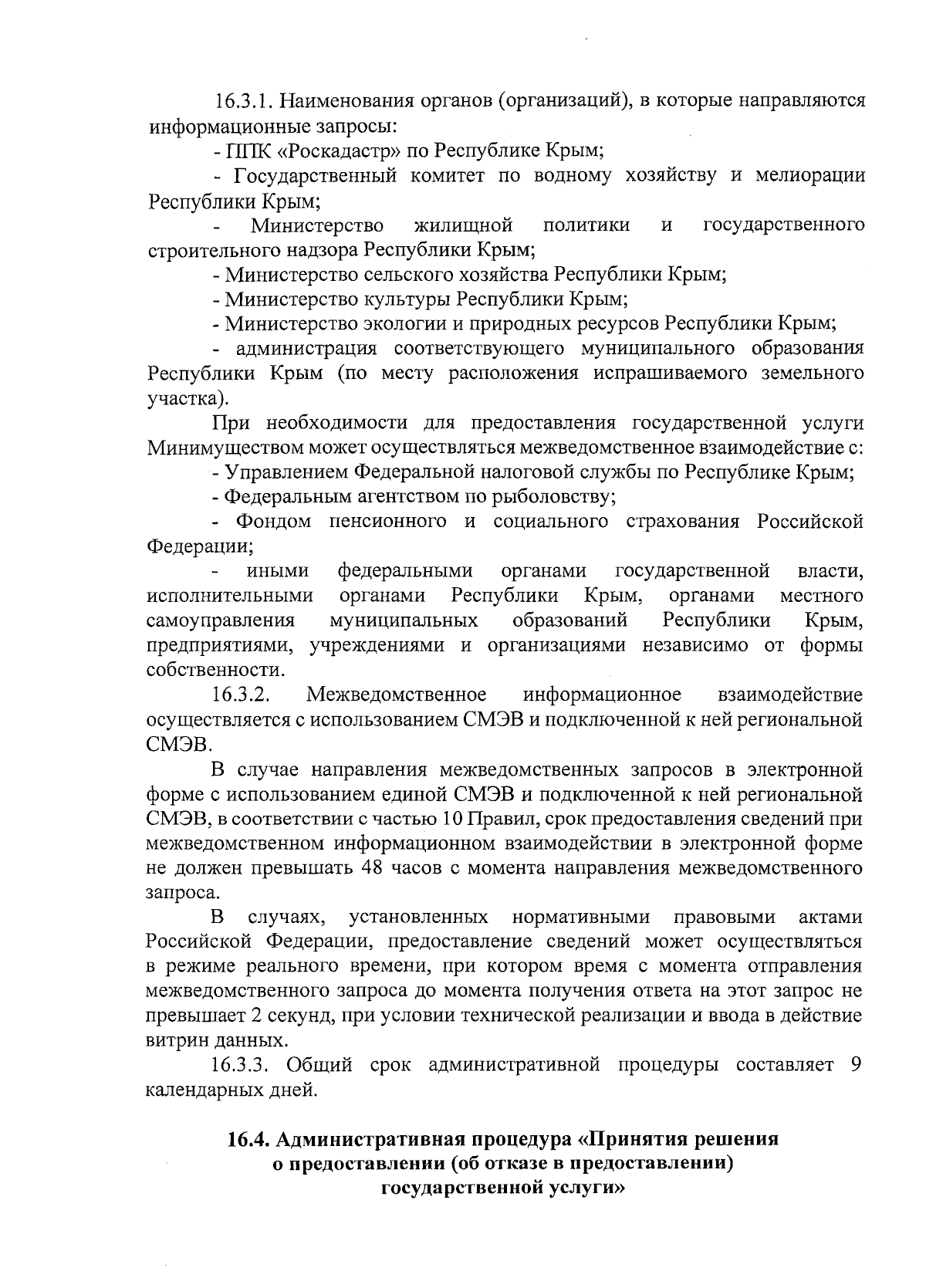 16.3.1. Наименования органов (организаций), в которые направляются информационные запросы:

- ППК «Роскадастр» по Республике Крым;

- Государственный комитет по водному хозяйству и мелиорации Республики Крым;

- Министерство жилищной политики и государственного строительного надзора Республики Крым;

- Министерство сельского хозяйства Республики Крым;

- Министерство культуры Республики Крым;

- Министерство экологии и природных ресурсов Республики Крым;

- администрация соответствующего муниципального образования Республики Крым (по месту расположения испрашиваемого земельного участка).

При необходимости для предоставления государственной услуги Минимуществом может осуществляться межведомственное взаимодействие с:

- Управлением Федеральной налоговой службы по Республике Крым;

- Федеральным агентством по рыболовству;

- Фондом пенсионного и социального страхования Российской Федерации;

- иными федеральными органами государственной власти, исполнительными органами Республики Крым, органами местного самоуправления муниципальных образований Республики Крым, предприятиями, учреждениями и организациями независимо от формы собственности.

16.3.2. Межведомственное информационное взаимодействие осуществляется с использованием СМЭВ и подключенной к ней региональной СМЭВ.

В случае направления межведомственных запросов в электронной форме с использованием единой СМЭВ и подключенной к ней региональной СМЭВ, в соответствии с частью 10 Правил, срок предоставления сведений при межведомственном информационном взаимодействии в электронной форме не должен превышать 48 часов с момента направления межведомственного запроса.

В случаях, установленных нормативными правовыми актами Российской Федерации, предоставление сведений может осуществляться в режиме реального времени, при котором время с момента отправления межведомственного запроса до момента получения ответа на этот запрос не превышает 2 секунд, при условии технической реализации и ввода в действие витрин данных.

16.3.3. Общий срок административной процедуры составляет 9 календарных дней.

16.4. Административная процедура «Принятия решения
о предоставлении (об отказе в предоставлении)
государственной услуги»